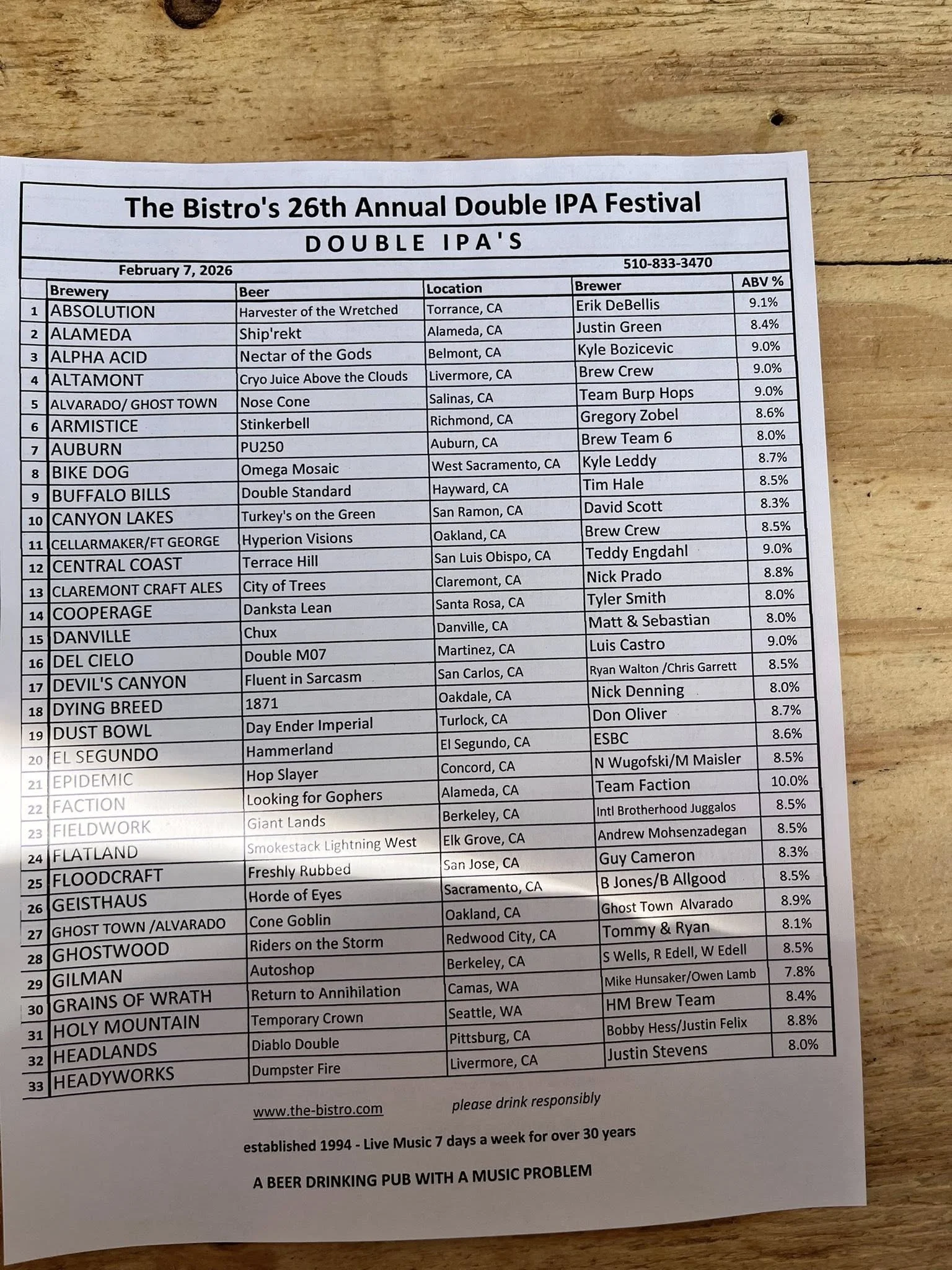 The Bistro's 26th Annual Double IPA Festival

DOUBLE IPA'S

February 7, 2026

510-833-3470

| | Brewery | Beer | Location | Brewer | ABV % |
|---|---|---|---|---|---|
| 1 | ABSOLUTION | Harvester of the Wretched | Torrance, CA | Erik DeBellis | 9.1% |
| 2 | ALAMEDA | Ship'rekt | Alameda, CA | Justin Green | 8.4% |
| 3 | ALPHA ACID | Nectar of the Gods | Belmont, CA | Kyle Bozicevic | 9.0% |
| 4 | ALTAMONT | Cryo Juice Above the Clouds | Livermore, CA | Brew Crew | 9.0% |
| 5 | ALVARADO/ GHOST TOWN | Nose Cone | Salinas, CA | Team Burp Hops | 9.0% |
| 6 | ARMISTICE | Stinkerbell | Richmond, CA | Gregory Zobel | 8.6% |
| 7 | AUBURN | PU250 | Auburn, CA | Brew Team 6 | 8.0% |
| 8 | BIKE DOG | Omega Mosaic | West Sacramento, CA | Kyle Leddy | 8.7% |
| 9 | BUFFALO BILLS | Double Standard | Hayward, CA | Tim Hale | 8.5% |
| 10 | CANYON LAKES | Turkey's on the Green | San Ramon, CA | David Scott | 8.3% |
| 11 | CELLARMAKER/FT GEORGE | Hyperion Visions | Oakland, CA | Brew Crew | 8.5% |
| 12 | CENTRAL COAST | Terrace Hill | San Luis Obispo, CA | Teddy Engdahl | 9.0% |
| 13 | CLAREMONT CRAFT ALES | City of Trees | Claremont, CA | Nick Prado | 8.8% |
| 14 | COOPERAGE | Danksta Lean | Santa Rosa, CA | Tyler Smith | 8.0% |
| 15 | DANVILLE | Chux | Danville, CA | Matt & Sebastian | 8.0% |
| 16 | DEL CIELO | Double M07 | Martinez, CA | Luis Castro | 9.0% |
| 17 | DEVIL'S CANYON | Fluent in Sarcasm | San Carlos, CA | Ryan Walton /Chris Garrett | 8.5% |
| 18 | DYING BREED | 1871 | Oakdale, CA | Nick Denning | 8.0% |
| 19 | DUST BOWL | Day Ender Imperial | Turlock, CA | Don Oliver | 8.7% |
| 20 | EL SEGUNDO | Hammerland | El Segundo, CA | ESBC | 8.6% |
| 21 | EPIDEMIC | Hop Slayer | Concord, CA | N Wugofski/M Maisler | 8.5% |
| 22 | FACTION | Looking for Gophers | Alameda, CA | Team Faction | 10.0% |
| 23 | FIELDWORK | Giant Lands | Berkeley, CA | Intl Brotherhood Juggalos | 8.5% |
| 24 | FLATLAND | Smokestack Lightning West | Elk Grove, CA | Andrew Mohsenzadegan | 8.5% |
| 25 | FLOODCRAFT | Freshly Rubbed | San Jose, CA | Guy Cameron | 8.3% |
| 26 | GEISTHAUS | Horde of Eyes | Sacramento, CA | B Jones/B Allgood | 8.5% |
| 27 | GHOST TOWN /ALVARADO | Cone Goblin | Oakland, CA | Ghost Town Alvarado | 8.9% |
| 28 | GHOSTWOOD | Riders on the Storm | Redwood City, CA | Tommy & Ryan | 8.1% |
| 29 | GILMAN | Autoshop | Berkeley, CA | S Wells, R Edell, W Edell | 8.5% |
| 30 | GRAINS OF WRATH | Return to Annihilation | Camas, WA | Mike Hunsaker/Owen Lamb | 7.8% |
| 31 | HOLY MOUNTAIN | Temporary Crown | Seattle, WA | HM Brew Team | 8.4% |
| 32 | HEADLANDS | Diablo Double | Pittsburg, CA | Bobby Hess/Justin Felix | 8.8% |
| 33 | HEADYWORKS | Dumpster Fire | Livermore, CA | Justin Stevens | 8.0% |

www.the-bistro.com please drink responsibly

established 1994 - Live Music 7 days a week for over 30 years

A BEER DRINKING PUB WITH A MUSIC PROBLEM